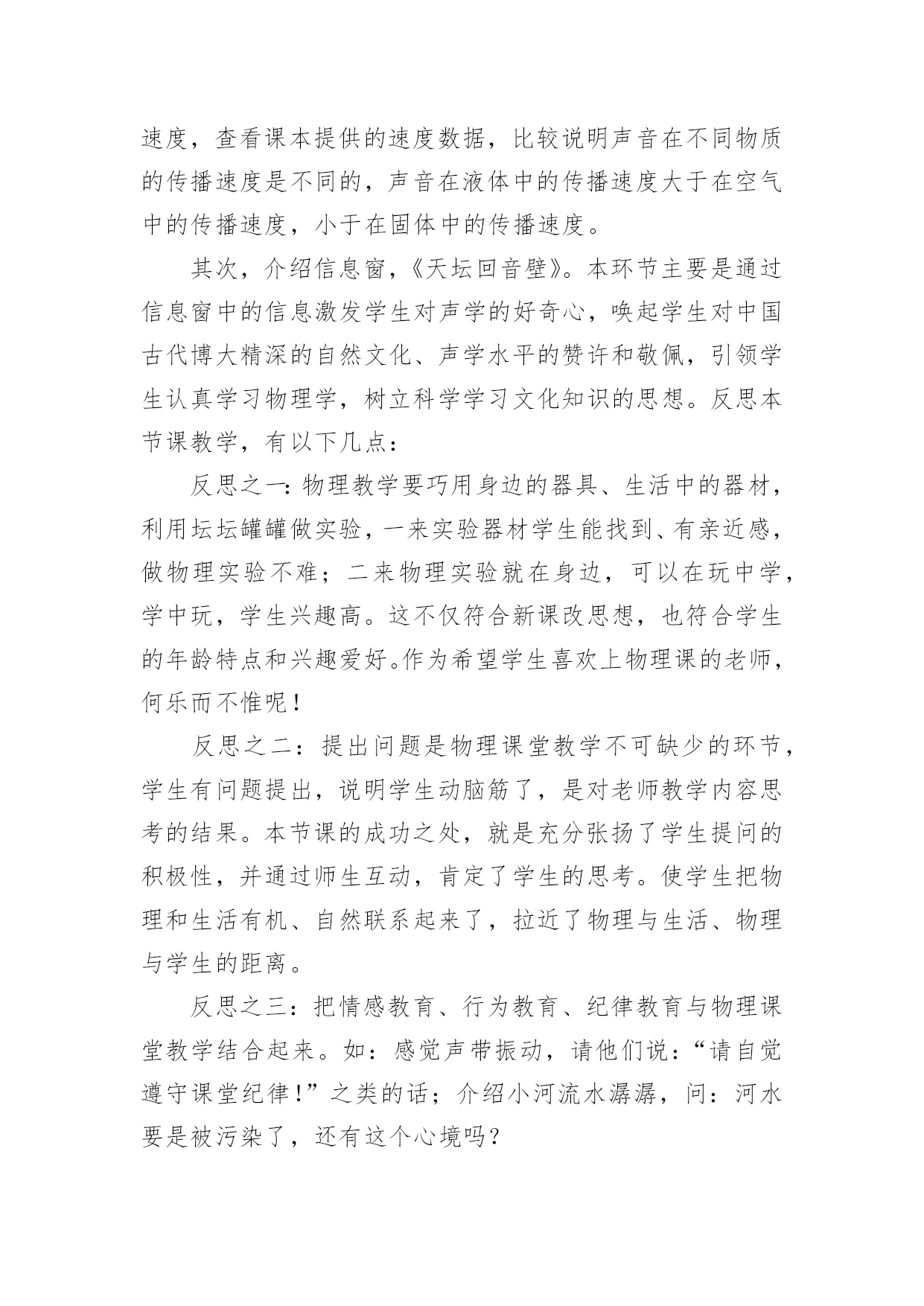 速度，查看课本提供的速度数据，比较说明声音在不同物质的传播速度是不同的，声音在液体中的传播速度大于在空气中的传播速度，小于在固体中的传播速度。

其次，介绍信息窗，《天坛回音壁》。本环节主要是通过信息窗中的信息激发学生对声学的好奇心，唤起学生对中国古代博大精深的自然文化、声学水平的赞许和敬佩，引领学生认真学习物理学，树立科学学习文化知识的思想。反思本节课教学，有以下几点：

反思之一：物理教学要巧用身边的器具、生活中的器材，利用坛坛罐罐做实验，一来实验器材学生能找到、有亲近感，做物理实验不难；二来物理实验就在身边，可以在玩中学，学中玩，学生兴趣高。这不仅符合新课改思想，也符合学生的年龄特点和兴趣爱好。作为希望学生喜欢上物理课的老师，何乐而不惟呢！

反思之二：提出问题是物理课堂教学不可缺少的环节，学生有问题提出，说明学生动脑筋了，是对老师教学内容思考的结果。本节课的成功之处，就是充分张扬了学生提问的积极性，并通过师生互动，肯定了学生的思考。使学生把物理和生活有机、自然联系起来了，拉近了物理与生活、物理与学生的距离。

反思之三：把情感教育、行为教育、纪律教育与物理课堂教学结合起来。如：感觉声带振动，请他们说：“请自觉遵守课堂纪律！”之类的话；介绍小河流水潺潺，问：河水要是被污染了，还有这个心境吗？